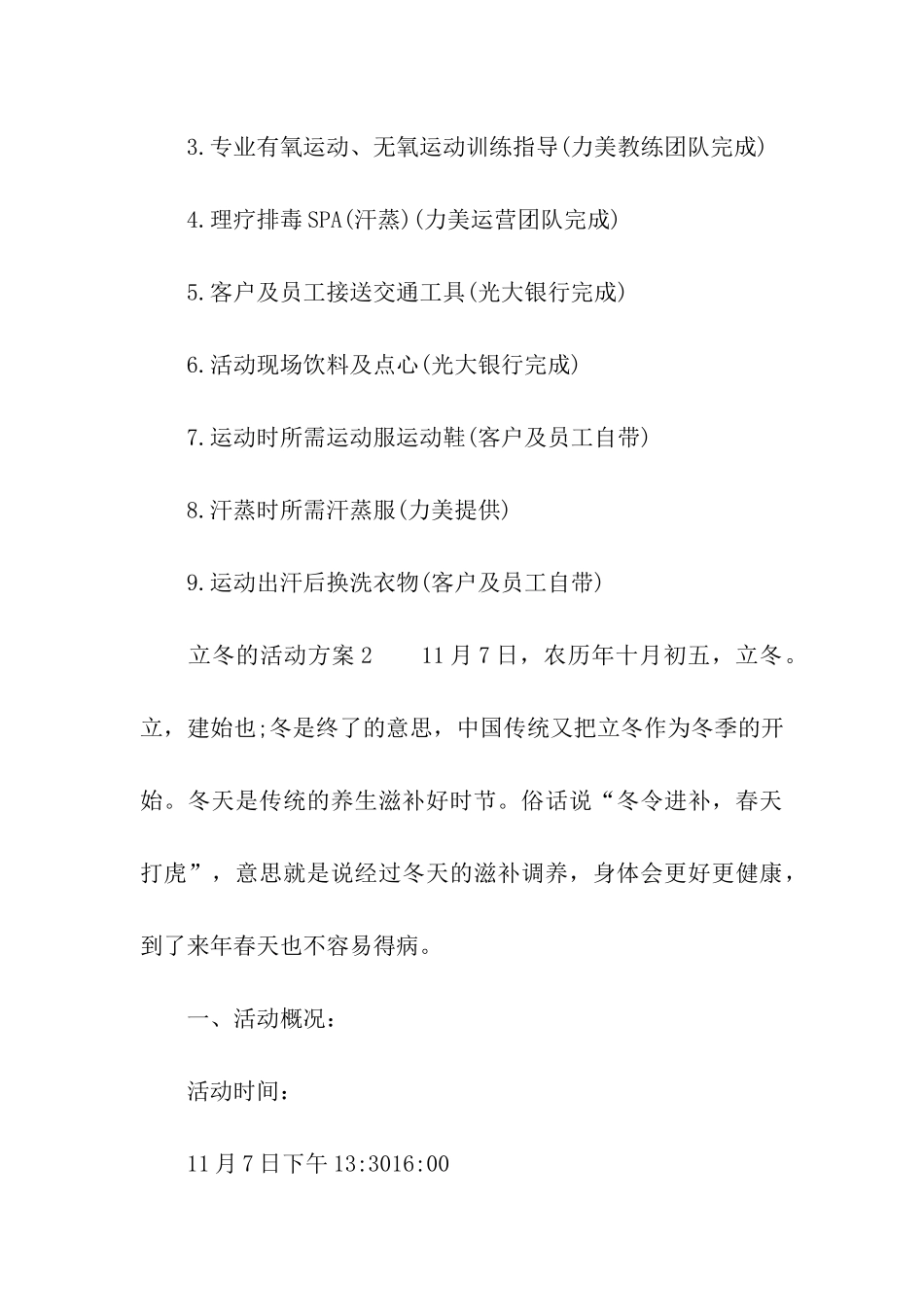 3.专业有氧运动、无氧运动训练指导(力美教练团队完成)

4.理疗排毒SPA(汗蒸)(力美运营团队完成)

5.客户及员工接送交通工具(光大银行完成)

6.活动现场饮料及点心(光大银行完成)

7.运动时所需运动服运动鞋(客户及员工自带)

8.汗蒸时所需汗蒸服(力美提供)

9.运动出汗后换洗衣物(客户及员工自带)

立冬的活动方案2　　11月7日，农历年十月初五，立冬。立，建始也;冬是终了的意思，中国传统又把立冬作为冬季的开始。冬天是传统的养生滋补好时节。俗话说“冬令进补，春天打虎”，意思就是说经过冬天的滋补调养，身体会更好更健康，到了来年春天也不容易得病。

一、活动概况：

活动时间：

11月7日下午13:3016:00